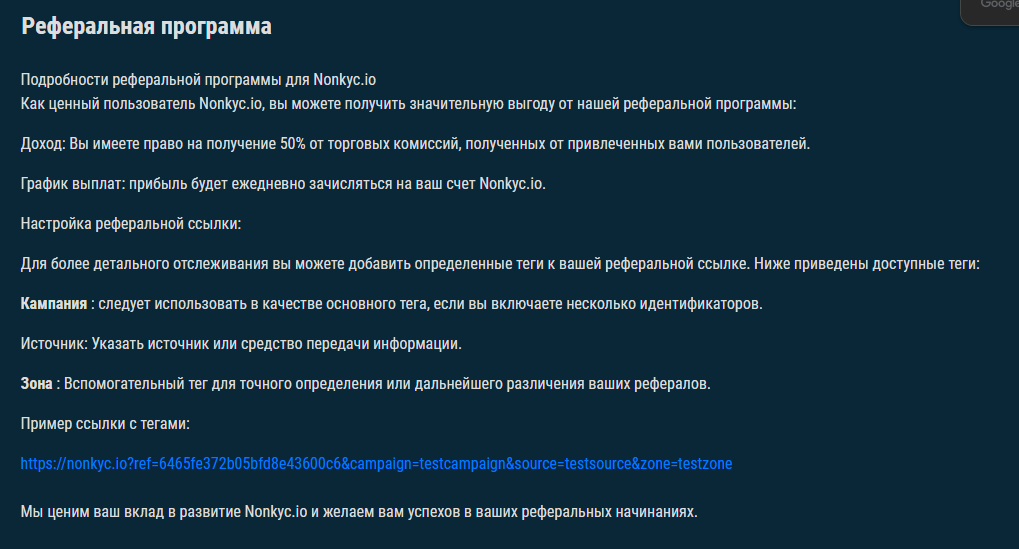 Google

Реферальная программа

Подробности реферальной программы для Nonkyc.io
Как ценный пользователь Nonkyc.io, вы можете получить значительную выгоду от нашей реферальной программы:

Доход: Вы имеете право на получение 50% от торговых комиссий, полученных от привлеченных вами пользователей.

График выплат: прибыль будет ежедневно зачисляться на ваш счет Nonkyc.io.

Настройка реферальной ссылки:

Для более детального отслеживания вы можете добавить определенные теги к вашей реферальной ссылке. Ниже приведены доступные теги:

Кампания : следует использовать в качестве основного тега, если вы включаете несколько идентификаторов.

Источник: Указать источник или средство передачи информации.

Зона : Вспомогательный тег для точного определения или дальнейшего различения ваших рефералов.

Пример ссылки с тегами:

https://nonkyc.io?ref=6465fe372b05bfd8e43600c6&campaign=testcampaign&source=testsource&zone=testzone

Мы ценим ваш вклад в развитие Nonkyc.io и желаем вам успехов в ваших реферальных начинаниях.